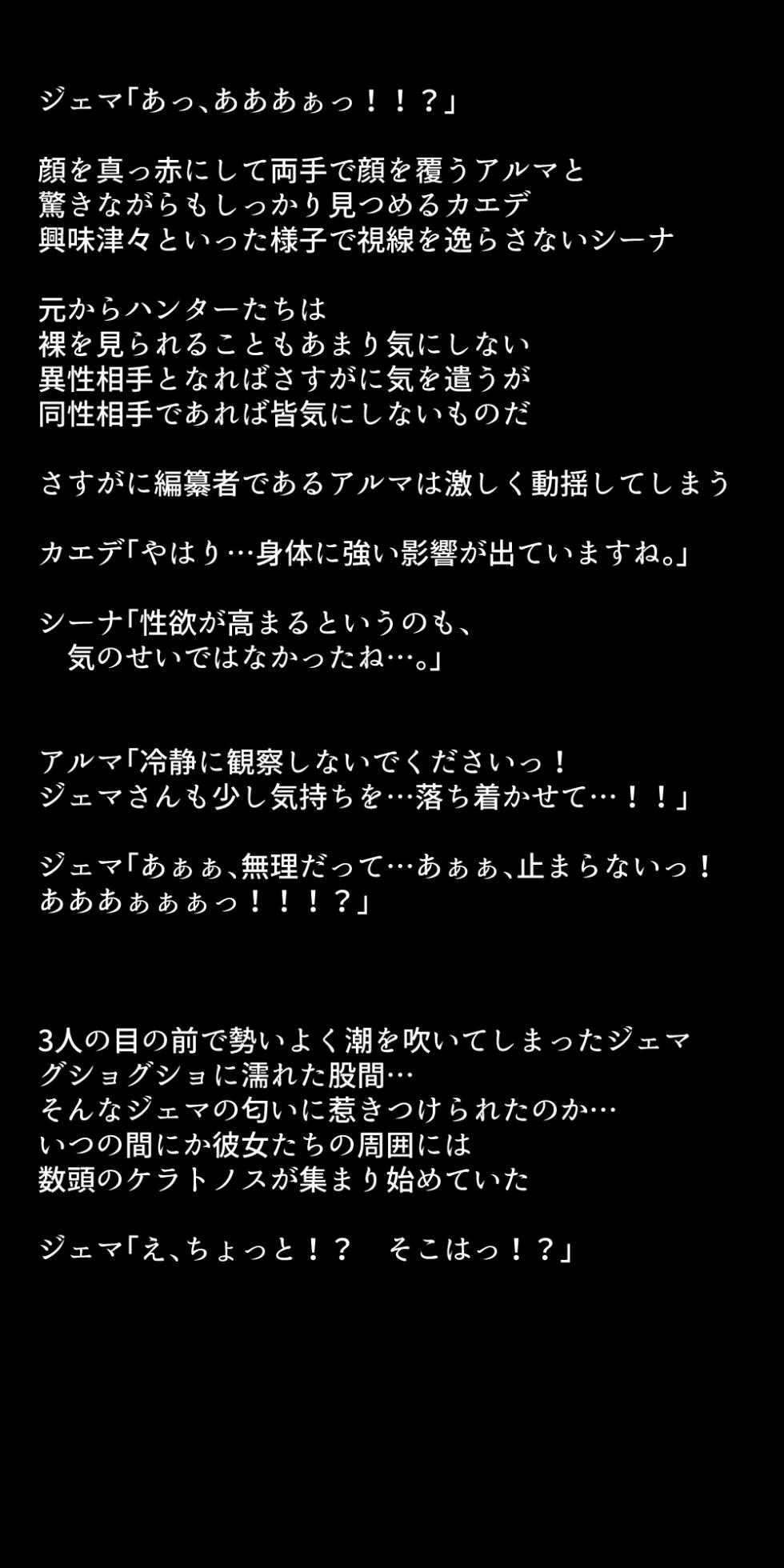 ジェマ「あっ、あああぁっ！！？」

顔を真っ赤にして両手で顔を覆うアルマと
驚きながらもしっかり見つめるカエデ
興味津々といった様子で視線を逸らさないシーナ

元からハンターたちは
裸を見られることもあまり気にしない
異性相手となればさすがに気を遣うが
同性相手であれば皆気にしないものだ

さすがに編纂者であるアルマは激しく動揺してしまう

カエデ「やはり…身体に強い影響が出ていますね。」

シーナ「性欲が高まるというのも、
　気のせいではなかったね…。」

アルマ「冷静に観察しないでくださいっ！
ジェマさんも少し気持ちを…落ち着かせて…！！」

ジェマ「あぁぁ、無理だって…あぁぁ、止まらないっ！
あああぁぁぁっ！！！？」

3人の目の前で勢いよく潮を吹いてしまったジェマ
グショグショに濡れた股間…
そんなジェマの匂いに惹きつけられたのか…
いつの間にか彼女たちの周囲には
数頭のケラトノスが集まり始めていた

ジェマ「え、ちょっと！？　そこはっ！？」